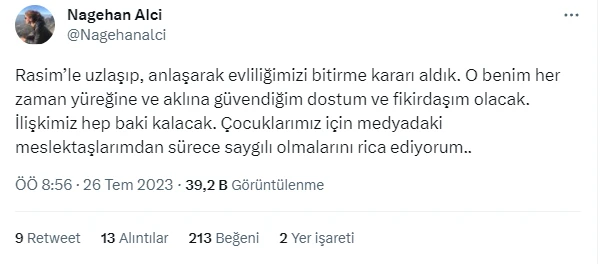 Nagehan Alci
@Nagehanalci

Rasim'le uzlaşıp, anlaşarak evliliğimizi bitirme kararı aldık. O benim her zaman yüreğine ve aklına güvendiğim dostum ve fikirdaşım olacak. İlişkimiz hep baki kalacak. Çocuklarımız için medyadaki meslektaşlarımdan sürece saygılı olmalarını rica ediyorum..

ÖÖ 8:56 · 26 Tem 2023 · 39,2 B Görüntülenme

9 Retweet 13 Alıntılar 213 Beğeni 2 Yer işareti